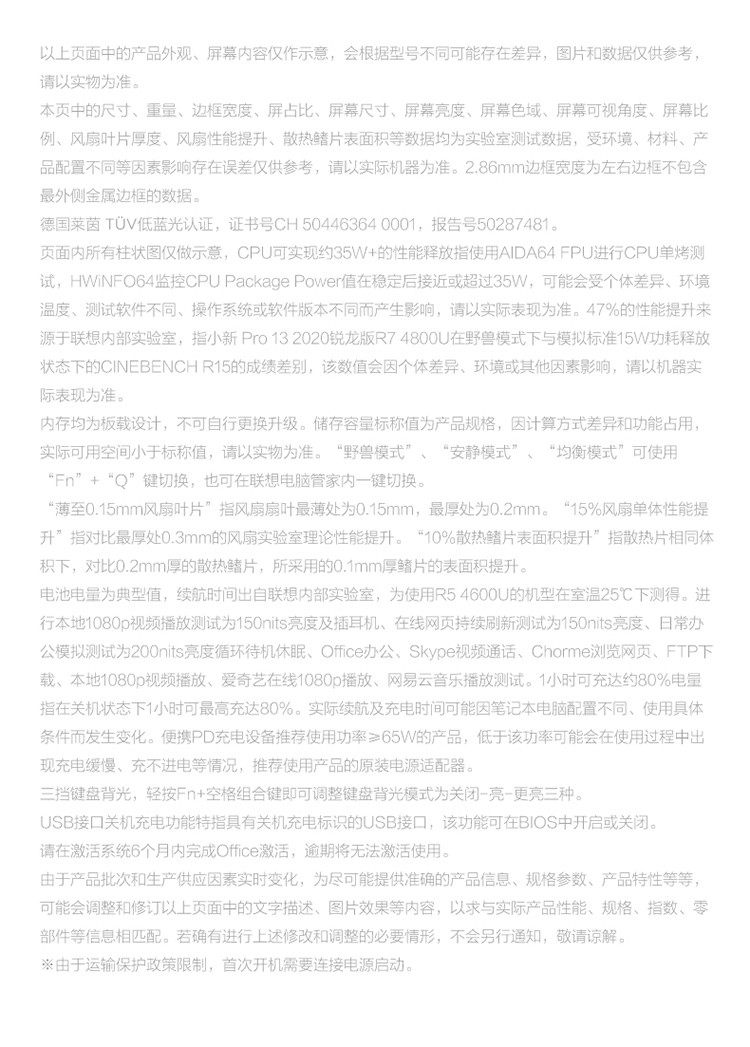 以上页面中的产品外观、屏幕内容仅作示意，会根据型号不同可能存在差异，图片和数据仅供参考，请以实物为准。

本页中的尺寸、重量、边框宽度、屏占比、屏幕尺寸、屏幕亮度、屏幕色域、屏幕可视角度、屏幕比例、风扇叶片厚度、风扇性能提升、散热鳍片表面积等数据均为实验室测试数据，受环境、材料、产品配置不同等因素影响存在误差仅供参考，请以实际机器为准。2.86mm边框宽度为左右边框不包含最外侧金属边框的数据。

德国莱茵 TÜV低蓝光认证，证书号CH 50446364 0001，报告号50287481。

页面内所有柱状图仅做示意，CPU可实现约35W+的性能释放指使用AIDA64 FPU进行CPU单烤测试，HWiNFO64监控CPU Package Power值在稳定后接近或超过35W，可能会受个体差异、环境温度、测试软件不同、操作系统或软件版本不同而产生影响，请以实际表现为准。47%的性能提升来源于联想内部实验室，指小新 Pro 13 2020锐龙版R7 4800U在野兽模式下与模拟标准15W功耗释放状态下的CINEBENCH R15的成绩差别，该数值会因个体差异、环境或其他因素影响，请以机器实际表现为准。

内存均为板载设计，不可自行更换升级。储存容量标称值为产品规格，因计算方式差异和功能占用，实际可用空间小于标称值，请以实物为准。“野兽模式”、“安静模式”、“均衡模式”可使用“Fn”+“Q”键切换，也可在联想电脑管家内一键切换。

“薄至0.15mm风扇叶片”指风扇扇叶最薄处为0.15mm，最厚处为0.2mm。“15%风扇单体性能提升”指对比最厚处0.3mm的风扇实验室理论性能提升。“10%散热鳍片表面积提升”指散热片相同体积下，对比0.2mm厚的散热鳍片，所采用的0.1mm厚鳍片的表面积提升。

电池电量为典型值，续航时间出自联想内部实验室，为使用R5 4600U的机型在室温25℃下测得。进行本地1080p视频播放测试为150nits亮度及插耳机、在线网页持续刷新测试为150nits亮度、日常办公模拟测试为200nits亮度循环待机休眠、Office办公、Skype视频通话、Chorme浏览网页、FTP下载、本地1080p视频播放、爱奇艺在线1080p播放、网易云音乐播放测试。1小时可充达约80%电量指在关机状态下1小时可最高充达80%。实际续航及充电时间可能因笔记本电脑配置不同、使用具体条件而发生变化。便携PD充电设备推荐使用功率≥65W的产品，低于该功率可能会在使用过程中出现充电缓慢、充不进电等情况，推荐使用产品的原装电源适配器。

三挡键盘背光，轻按Fn+空格组合键即可调整键盘背光模式为关闭-亮-更亮三种。

USB接口关机充电功能特指具有关机充电标识的USB接口，该功能可在BIOS中开启或关闭。

请在激活系统6个月内完成Office激活，逾期将无法激活使用。

由于产品批次和生产供应因素实时变化，为尽可能提供准确的产品信息、规格参数、产品特性等等，可能会调整和修订以上页面中的文字描述、图片效果等内容，以求与实际产品性能、规格、指数、零部件等信息相匹配。若确有进行上述修改和调整的必要情形，不会另行通知，敬请谅解。

※由于运输保护政策限制，首次开机需要连接电源启动。